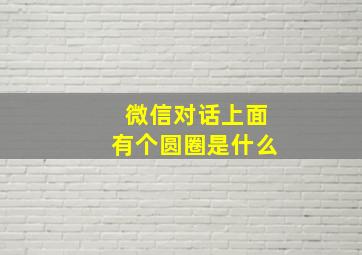 微信对话上面
有个圆圈是什么